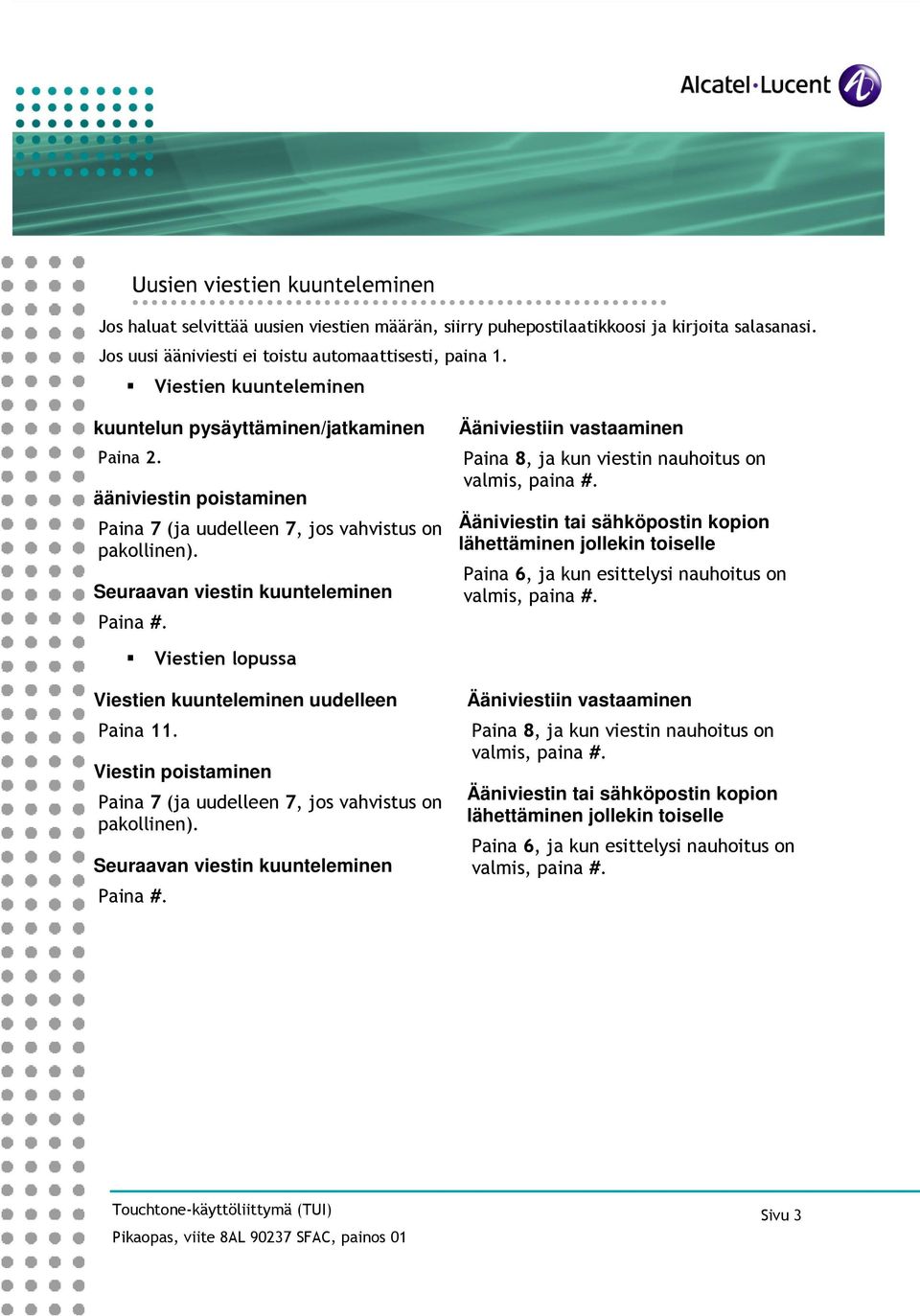 Alcatel·Lucent

Uusien viestien kuunteleminen

Jos haluat selvittää uusien viestien määrän, siirry puhepostilaatikkoosi ja kirjoita salasanasi. Jos uusi ääniviesti ei toistu automaattisesti, paina 1.

▪ Viestien kuunteleminen

kuuntelun pysäyttäminen/jatkaminen

Paina 2.

ääniviestin poistaminen

Paina 7 (ja uudelleen 7, jos vahvistus on pakollinen).

Seuraavan viestin kuunteleminen

Paina #.

Ääniviestiin vastaaminen

Paina 8, ja kun viestin nauhoitus on valmis, paina #.

Ääniviestin tai sähköpostin kopion lähettäminen jollekin toiselle

Paina 6, ja kun esittelysi nauhoitus on valmis, paina #.

▪ Viestien lopussa

Viestien kuunteleminen uudelleen

Paina 11.

Viestin poistaminen

Paina 7 (ja uudelleen 7, jos vahvistus on pakollinen).

Seuraavan viestin kuunteleminen

Paina #.

Ääniviestiin vastaaminen

Paina 8, ja kun viestin nauhoitus on valmis, paina #.

Ääniviestin tai sähköpostin kopion lähettäminen jollekin toiselle

Paina 6, ja kun esittelysi nauhoitus on valmis, paina #.

Touchtone-käyttöliittymä (TUI)

Pikaopas, viite 8AL 90237 SFAC, painos 01

Sivu 3